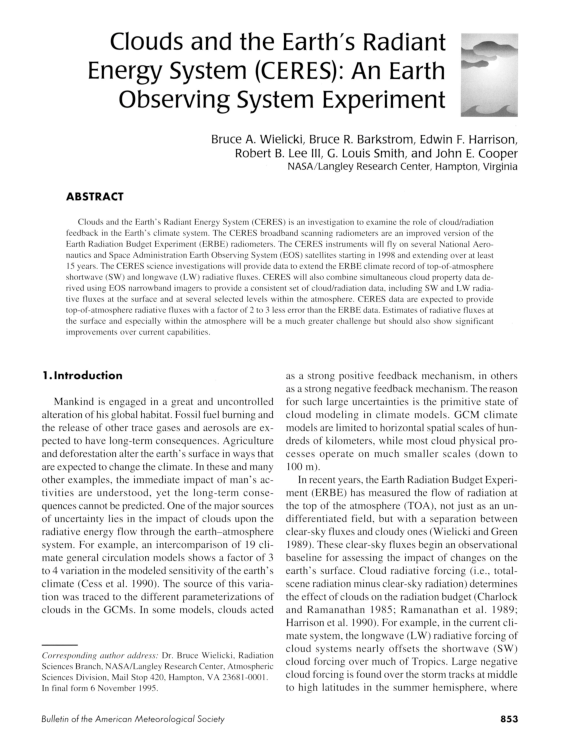 Clouds and the Earth's Radiant Energy System (CERES): An Earth Observing System Experiment

Bruce A. Wielicki, Bruce R. Barkstrom, Edwin F. Harrison, Robert B. Lee III, G. Louis Smith, and John E. Cooper
NASA/Langley Research Center, Hampton, Virginia

ABSTRACT

Clouds and the Earth's Radiant Energy System (CERES) is an investigation to examine the role of cloud/radiation feedback in the Earth's climate system. The CERES broadband scanning radiometers are an improved version of the Earth Radiation Budget Experiment (ERBE) radiometers. The CERES instruments will fly on several National Aeronautics and Space Administration Earth Observing System (EOS) satellites starting in 1998 and extending over at least 15 years. The CERES science investigations will provide data to extend the ERBE climate record of top-of-atmosphere shortwave (SW) and longwave (LW) radiative fluxes. CERES will also combine simultaneous cloud property data derived using EOS narrowband imagers to provide a consistent set of cloud/radiation data, including SW and LW radiative fluxes at the surface and at several selected levels within the atmosphere. CERES data are expected to provide top-of-atmosphere radiative fluxes with a factor of 2 to 3 less error than the ERBE data. Estimates of radiative fluxes at the surface and especially within the atmosphere will be a much greater challenge but should also show significant improvements over current capabilities.

1. Introduction

Mankind is engaged in a great and uncontrolled alteration of his global habitat. Fossil fuel burning and the release of other trace gases and aerosols are expected to have long-term consequences. Agriculture and deforestation alter the earth's surface in ways that are expected to change the climate. In these and many other examples, the immediate impact of man's activities are understood, yet the long-term consequences cannot be predicted. One of the major sources of uncertainty lies in the impact of clouds upon the radiative energy flow through the earth–atmosphere system. For example, an intercomparison of 19 climate general circulation models shows a factor of 3 to 4 variation in the modeled sensitivity of the earth's climate (Cess et al. 1990). The source of this variation was traced to the different parameterizations of clouds in the GCMs. In some models, clouds acted

Corresponding author address: Dr. Bruce Wielicki, Radiation Sciences Branch, NASA/Langley Research Center, Atmospheric Sciences Division, Mail Stop 420, Hampton, VA 23681-0001.
In final form 6 November 1995.

as a strong positive feedback mechanism, in others as a strong negative feedback mechanism. The reason for such large uncertainties is the primitive state of cloud modeling in climate models. GCM climate models are limited to horizontal spatial scales of hundreds of kilometers, while most cloud physical processes operate on much smaller scales (down to 100 m).

In recent years, the Earth Radiation Budget Experiment (ERBE) has measured the flow of radiation at the top of the atmosphere (TOA), not just as an undifferentiated field, but with a separation between clear-sky fluxes and cloudy ones (Wielicki and Green 1989). These clear-sky fluxes begin an observational baseline for assessing the impact of changes on the earth's surface. Cloud radiative forcing (i.e., total-scene radiation minus clear-sky radiation) determines the effect of clouds on the radiation budget (Charlock and Ramanathan 1985; Ramanathan et al. 1989; Harrison et al. 1990). For example, in the current climate system, the longwave (LW) radiative forcing of cloud systems nearly offsets the shortwave (SW) cloud forcing over much of Tropics. Large negative cloud forcing is found over the storm tracks at middle to high latitudes in the summer hemisphere, where

Bulletin of the American Meteorological Society

853